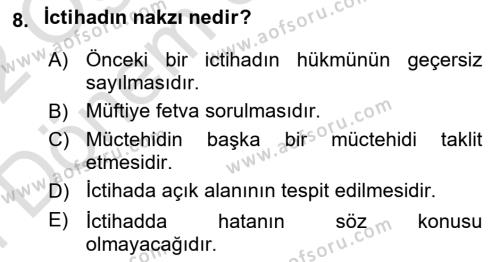 8. İctihadın nakzı nedir?

A) Önceki bir ictihadın hükmünün geçersiz sayılmasıdır.

B) Müftiye fetva sorulmasıdır.

C) Müctehidin başka bir müctehidi taklit etmesidir.

D) İctihada açık alanının tespit edilmesidir.

E) İctihadda hatanın söz konusu olmayacağıdır.

www.aofsoru.com